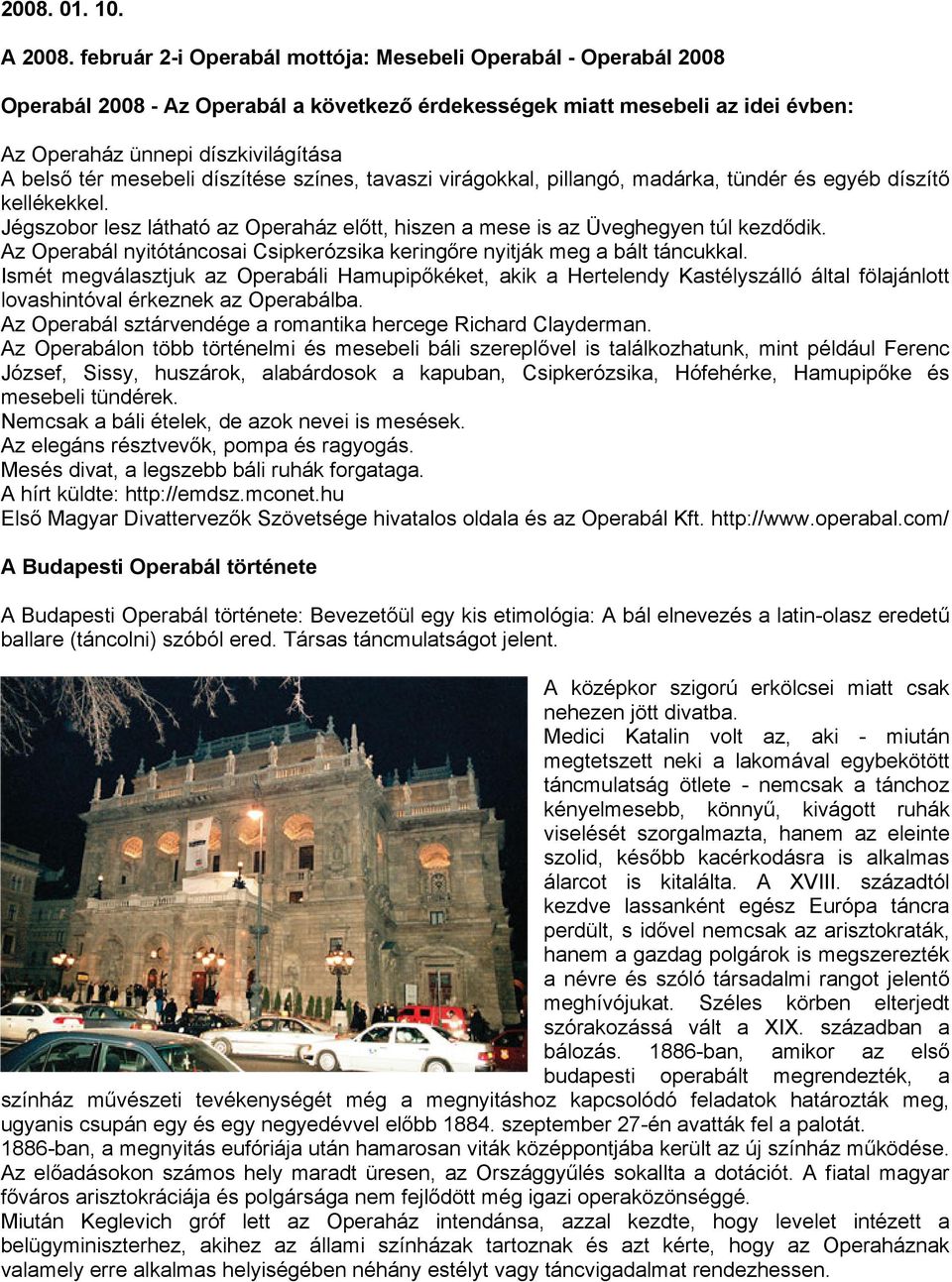 2008. 01. 10.

A 2008. február 2-i Operabál mottója: Mesebeli Operabál - Operabál 2008

Operabál 2008 - Az Operabál a következő érdekességek miatt mesebeli az idei évben:

Az Operaház ünnepi díszkivilágítása
A belső tér mesebeli díszítése színes, tavaszi virágokkal, pillangó, madárka, tündér és egyéb díszítő kellékekkel.
Jégszobor lesz látható az Operaház előtt, hiszen a mese is az Üveghegyen túl kezdődik.
Az Operabál nyitótáncosai Csipkerózsika keringőre nyitják meg a bált táncukkal.
Ismét megválasztjuk az Operabáli Hamupipőkéket, akik a Hertelendy Kastélyszálló által fölajánlott lovashintóval érkeznek az Operabálba.
Az Operabál sztárvendége a romantika hercege Richard Clayderman.
Az Operabálon több történelmi és mesebeli báli szereplővel is találkozhatunk, mint például Ferenc József, Sissy, huszárok, alabárdosok a kapuban, Csipkerózsika, Hófehérke, Hamupipőke és mesebeli tündérek.
Nemcsak a báli ételek, de azok nevei is mesések.
Az elegáns résztvevők, pompa és ragyogás.
Mesés divat, a legszebb báli ruhák forgataga.
A hírt küldte: http://emdsz.mconet.hu
Első Magyar Divattervezők Szövetsége hivatalos oldala és az Operabál Kft. http://www.operabal.com/

A Budapesti Operabál története

A Budapesti Operabál története: Bevezetőül egy kis etimológia: A bál elnevezés a latin-olasz eredetű ballare (táncolni) szóból ered. Társas táncmulatságot jelent.

A középkor szigorú erkölcsei miatt csak nehezen jött divatba.
Medici Katalin volt az, aki - miután megtetszett neki a lakomával egybekötött táncmulatság ötlete - nemcsak a tánchoz kényelmesebb, könnyű, kivágott ruhák viselését szorgalmazta, hanem az eleinte szolid, később kacérkodásra is alkalmas álarcot is kitalálta. A XVIII. századtól kezdve lassanként egész Európa táncra perdült, s idővel nemcsak az arisztokraták, hanem a gazdag polgárok is megszerezték a névre és szóló társadalmi rangot jelentő meghívójukat. Széles körben elterjedt szórakozássá vált a XIX. században a bálozás. 1886-ban, amikor az első budapesti operabált megrendezték, a színház művészeti tevékenységét még a megnyitáshoz kapcsolódó feladatok határozták meg, ugyanis csupán egy és egy negyedévvel előbb 1884. szeptember 27-én avatták fel a palotát.
1886-ban, a megnyitás eufóriája után hamarosan viták középpontjába került az új színház működése. Az előadásokon számos hely maradt üresen, az Országgyűlés sokallta a dotációt. A fiatal magyar főváros arisztokráciája és polgársága nem fejlődött még igazi operaközönséggé.
Miután Keglevich gróf lett az Operaház intendánsa, azzal kezdte, hogy levelet intézett a belügyminiszterhez, akihez az állami színházak tartoznak és azt kérte, hogy az Operaháznak valamely erre alkalmas helyiségében néhány estélyt vagy táncvigadalmat rendezhessen.